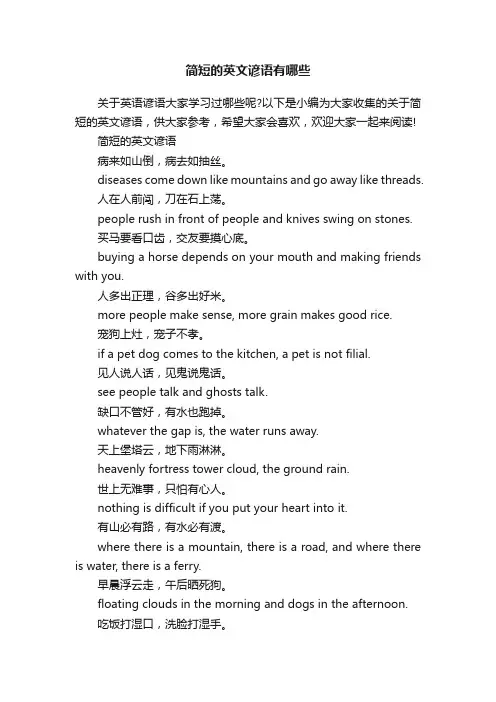 简短的英文谚语有哪些

关于英语谚语大家学习过哪些呢?以下是小编为大家收集的关于简短的英文谚语，供大家参考，希望大家会喜欢，欢迎大家一起来阅读!

简短的英文谚语

病来如山倒，病去如抽丝。

diseases come down like mountains and go away like threads.

人在人前闯，刀在石上荡。

people rush in front of people and knives swing on stones.

买马要看口齿，交友要摸心底。

buying a horse depends on your mouth and making friends with you.

人多出正理，谷多出好米。

more people make sense, more grain makes good rice.

宠狗上灶，宠子不孝。

if a pet dog comes to the kitchen, a pet is not filial.

见人说人话，见鬼说鬼话。

see people talk and ghosts talk.

缺口不管好，有水也跑掉。

whatever the gap is, the water runs away.

天上堡塔云，地下雨淋淋。

heavenly fortress tower cloud, the ground rain.

世上无难事，只怕有心人。

nothing is difficult if you put your heart into it.

有山必有路，有水必有渡。

where there is a mountain, there is a road, and where there is water, there is a ferry.

早晨浮云走，午后晒死狗。

floating clouds in the morning and dogs in the afternoon.

吃饭打湿口，洗脸打湿手。